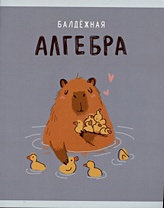 БАЛДЁЖНАЯ
АЛГЕБРА